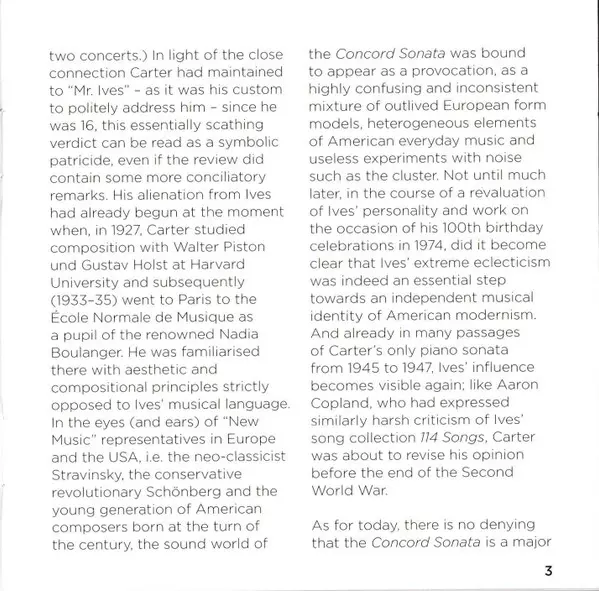 two concerts.) In light of the close connection Carter had maintained to "Mr. Ives" – as it was his custom to politely address him – since he was 16, this essentially scathing verdict can be read as a symbolic patricide, even if the review did contain some more conciliatory remarks. His alienation from Ives had already begun at the moment when, in 1927, Carter studied composition with Walter Piston und Gustav Holst at Harvard University and subsequently (1933–35) went to Paris to the École Normale de Musique as a pupil of the renowned Nadia Boulanger. He was familiarised there with aesthetic and compositional principles strictly opposed to Ives' musical language. In the eyes (and ears) of "New Music" representatives in Europe and the USA, i.e. the neo-classicist Stravinsky, the conservative revolutionary Schönberg and the young generation of American composers born at the turn of the century, the sound world of the Concord Sonata was bound to appear as a provocation, as a highly confusing and inconsistent mixture of outlived European form models, heterogeneous elements of American everyday music and useless experiments with noise such as the cluster. Not until much later, in the course of a revaluation of Ives' personality and work on the occasion of his 100th birthday celebrations in 1974, did it become clear that Ives' extreme eclecticism was indeed an essential step towards an independent musical identity of American modernism. And already in many passages of Carter's only piano sonata from 1945 to 1947, Ives' influence becomes visible again; like Aaron Copland, who had expressed similarly harsh criticism of Ives' song collection 114 Songs, Carter was about to revise his opinion before the end of the Second World War.

As for today, there is no denying that the Concord Sonata is a major

3